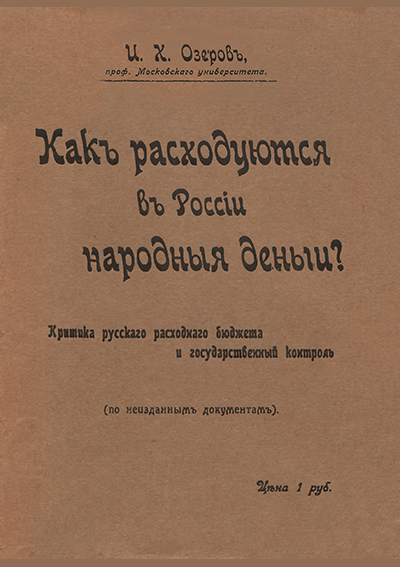 И. Х. Озеровъ,
проф. Московскаго университета.

Какъ расходуются въ Россіи народныя деньги?

Критика русскаго расходнаго бюджета и государственный контроль

(по неизданнымъ документамъ).

Цѣна 1 руб.